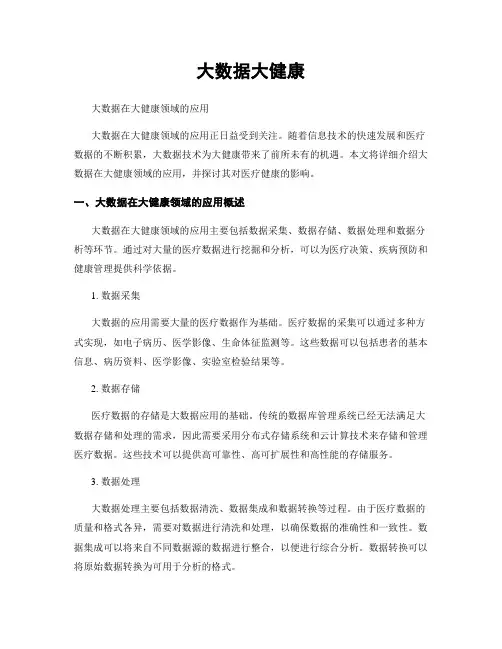 大数据大健康

大数据在大健康领域的应用

大数据在大健康领域的应用正日益受到关注。随着信息技术的快速发展和医疗数据的不断积累，大数据技术为大健康带来了前所未有的机遇。本文将详细介绍大数据在大健康领域的应用，并探讨其对医疗健康的影响。

一、大数据在大健康领域的应用概述

大数据在大健康领域的应用主要包括数据采集、数据存储、数据处理和数据分析等环节。通过对大量的医疗数据进行挖掘和分析，可以为医疗决策、疾病预防和健康管理提供科学依据。

1. 数据采集

大数据的应用需要大量的医疗数据作为基础。医疗数据的采集可以通过多种方式实现，如电子病历、医学影像、生命体征监测等。这些数据可以包括患者的基本信息、病历资料、医学影像、实验室检验结果等。

2. 数据存储

医疗数据的存储是大数据应用的基础。传统的数据库管理系统已经无法满足大数据存储和处理的需求，因此需要采用分布式存储系统和云计算技术来存储和管理医疗数据。这些技术可以提供高可靠性、高可扩展性和高性能的存储服务。

3. 数据处理

大数据处理主要包括数据清洗、数据集成和数据转换等过程。由于医疗数据的质量和格式各异，需要对数据进行清洗和处理，以确保数据的准确性和一致性。数据集成可以将来自不同数据源的数据进行整合，以便进行综合分析。数据转换可以将原始数据转换为可用于分析的格式。